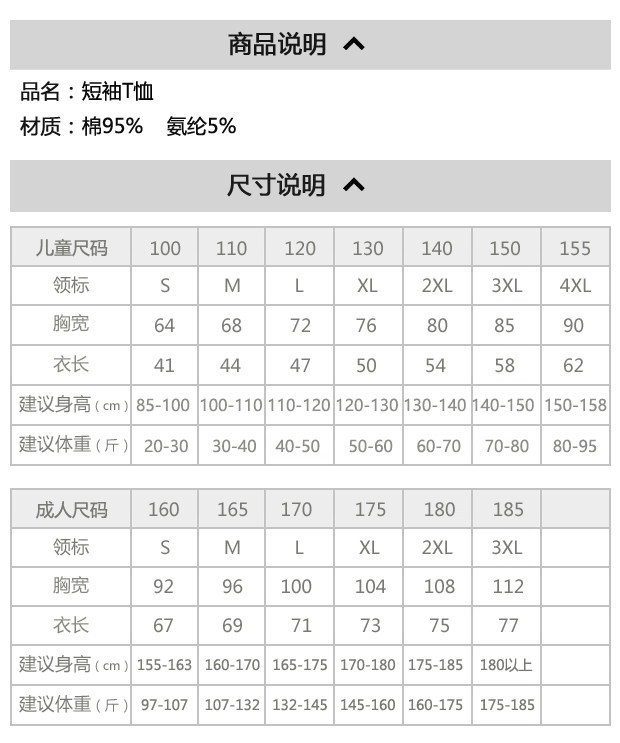 商品说明

品名：短袖T恤

材质：棉95%　氨纶5%

尺寸说明

| 儿童尺码 | 100 | 110 | 120 | 130 | 140 | 150 | 155 |
|---|---|---|---|---|---|---|---|
| 领标 | S | M | L | XL | 2XL | 3XL | 4XL |
| 胸宽 | 64 | 68 | 72 | 76 | 80 | 85 | 90 |
| 衣长 | 41 | 44 | 47 | 50 | 54 | 58 | 62 |
| 建议身高（cm） | 85-100 | 100-110 | 110-120 | 120-130 | 130-140 | 140-150 | 150-158 |
| 建议体重（斤） | 20-30 | 30-40 | 40-50 | 50-60 | 60-70 | 70-80 | 80-95 |

| 成人尺码 | 160 | 165 | 170 | 175 | 180 | 185 | |
|---|---|---|---|---|---|---|---|
| 领标 | S | M | L | XL | 2XL | 3XL | |
| 胸宽 | 92 | 96 | 100 | 104 | 108 | 112 | |
| 衣长 | 67 | 69 | 71 | 73 | 75 | 77 | |
| 建议身高（cm） | 155-163 | 160-170 | 165-175 | 170-180 | 175-185 | 180以上 | |
| 建议体重（斤） | 97-107 | 107-132 | 132-145 | 145-160 | 160-175 | 175-185 | |